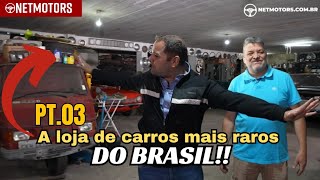 NETMOTORS

NETMOTORS.COM.BR

PT.03

A loja de carros mais raros DO BRASIL!!